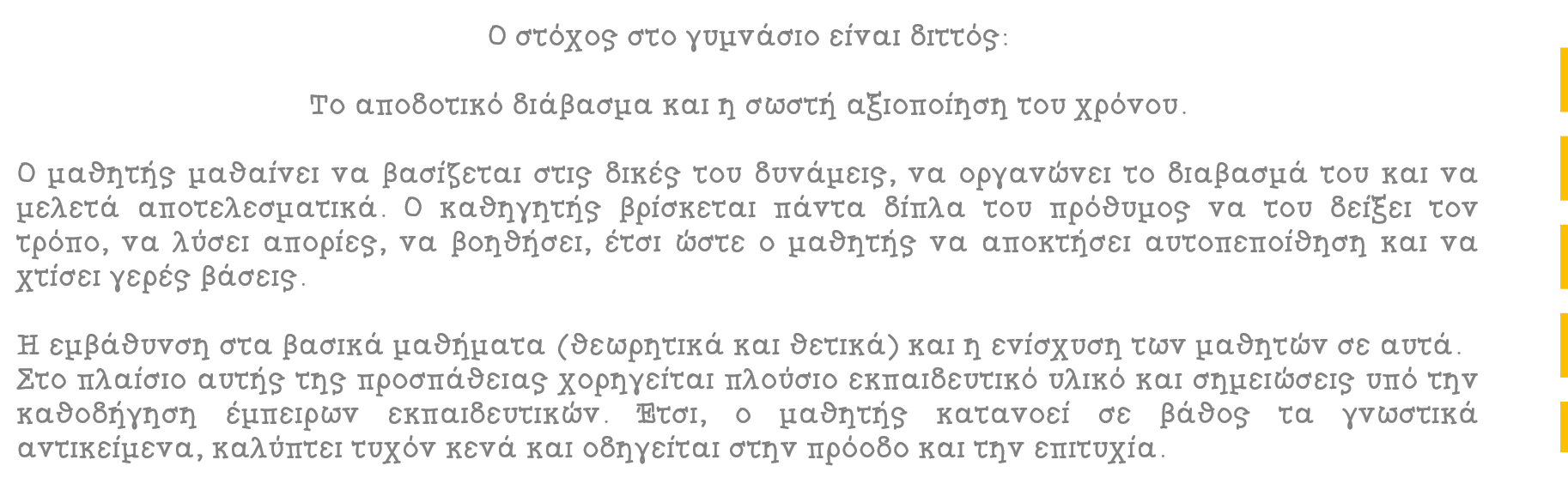 Ο στόχος στο γυμνάσιο είναι διττός:

Το αποδοτικό διάβασμα και η σωστή αξιοποίηση του χρόνου.

Ο μαθητής μαθαίνει να βασίζεται στις δικές του δυνάμεις, να οργανώνει το διαβασμά του και να μελετά αποτελεσματικά. Ο καθηγητής βρίσκεται πάντα δίπλα του πρόθυμος να του δείξει τον τρόπο, να λύσει απορίες, να βοηθήσει, έτσι ώστε ο μαθητής να αποκτήσει αυτοπεποίθηση και να χτίσει γερές βάσεις.

Η εμβάθυνση στα βασικά μαθήματα (θεωρητικά και θετικά) και η ενίσχυση των μαθητών σε αυτά. Στο πλαίσιο αυτής της προσπάθειας χορηγείται πλούσιο εκπαιδευτικό υλικό και σημειώσεις υπό την καθοδήγηση έμπειρων εκπαιδευτικών. Έτσι, ο μαθητής κατανοεί σε βάθος τα γνωστικά αντικείμενα, καλύπτει τυχόν κενά και οδηγείται στην πρόοδο και την επιτυχία.